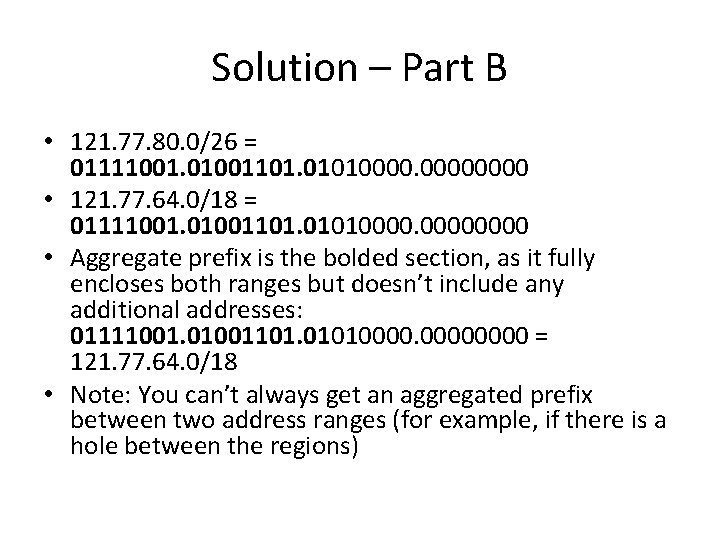 Solution – Part B

• 121.77.80.0/26 = 01111001.01001101.01010000.00000000
• 121.77.64.0/18 = 01111001.01001101.01010000.00000000
• Aggregate prefix is the bolded section, as it fully encloses both ranges but doesn't include any additional addresses: 01111001.01001101.01010000.00000000 = 121.77.64.0/18
• Note: You can't always get an aggregated prefix between two address ranges (for example, if there is a hole between the regions)